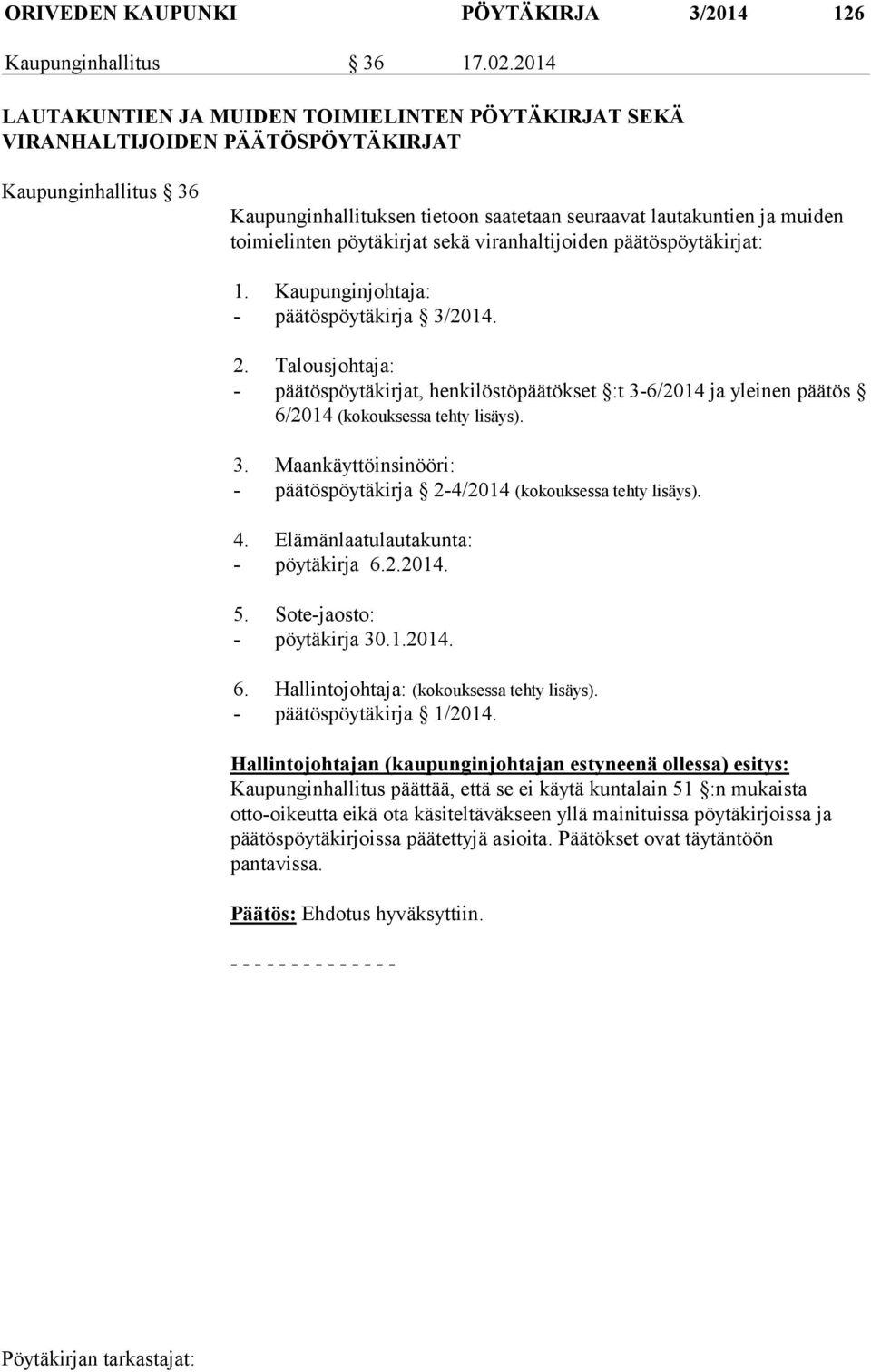 ORIVEDEN KAUPUNKI PÖYTÄKIRJA 3/2014 126

Kaupunginhallitus § 36 17.02.2014

LAUTAKUNTIEN JA MUIDEN TOIMIELINTEN PÖYTÄKIRJAT SEKÄ VIRANHALTIJOIDEN PÄÄTÖSPÖYTÄKIRJAT

Kaupunginhallitus § 36

Kaupunginhallituksen tietoon saatetaan seuraavat lautakuntien ja muiden toimielinten pöytäkirjat sekä viranhaltijoiden päätöspöytäkirjat:

1. Kaupunginjohtaja:
- päätöspöytäkirja § 3/2014.

2. Talousjohtaja:
- päätöspöytäkirjat, henkilöstöpäätökset §:t 3-6/2014 ja yleinen päätös § 6/2014 (kokouksessa tehty lisäys).

3. Maankäyttöinsinööri:
- päätöspöytäkirja § 2-4/2014 (kokouksessa tehty lisäys).

4. Elämänlaatulautakunta:
- pöytäkirja 6.2.2014.

5. Sote-jaosto:
- pöytäkirja 30.1.2014.

6. Hallintojohtaja: (kokouksessa tehty lisäys).
- päätöspöytäkirja § 1/2014.

Hallintojohtajan (kaupunginjohtajan estyneenä ollessa) esitys:
Kaupunginhallitus päättää, että se ei käytä kuntalain 51 §:n mukaista otto-oikeutta eikä ota käsiteltäväkseen yllä mainituissa pöytäkirjoissa ja päätöspöytäkirjoissa päätettyjä asioita. Päätökset ovat täytäntöön pantavissa.

Päätös: Ehdotus hyväksyttiin.

- - - - - - - - - - - - - -

Pöytäkirjan tarkastajat: